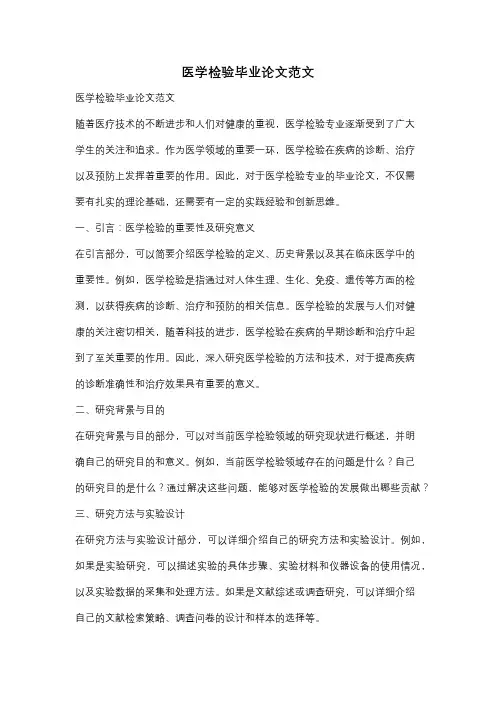 医学检验毕业论文范文

医学检验毕业论文范文

随着医疗技术的不断进步和人们对健康的重视，医学检验专业逐渐受到了广大学生的关注和追求。作为医学领域的重要一环，医学检验在疾病的诊断、治疗以及预防上发挥着重要的作用。因此，对于医学检验专业的毕业论文，不仅需要有扎实的理论基础，还需要有一定的实践经验和创新思维。

一、引言：医学检验的重要性及研究意义

在引言部分，可以简要介绍医学检验的定义、历史背景以及其在临床医学中的重要性。例如，医学检验是指通过对人体生理、生化、免疫、遗传等方面的检测，以获得疾病的诊断、治疗和预防的相关信息。医学检验的发展与人们对健康的关注密切相关，随着科技的进步，医学检验在疾病的早期诊断和治疗中起到了至关重要的作用。因此，深入研究医学检验的方法和技术，对于提高疾病的诊断准确性和治疗效果具有重要的意义。

二、研究背景与目的

在研究背景与目的部分，可以对当前医学检验领域的研究现状进行概述，并明确自己的研究目的和意义。例如，当前医学检验领域存在的问题是什么？自己的研究目的是什么？通过解决这些问题，能够对医学检验的发展做出哪些贡献？

三、研究方法与实验设计

在研究方法与实验设计部分，可以详细介绍自己的研究方法和实验设计。例如，如果是实验研究，可以描述实验的具体步骤、实验材料和仪器设备的使用情况，以及实验数据的采集和处理方法。如果是文献综述或调查研究，可以详细介绍自己的文献检索策略、调查问卷的设计和样本的选择等。